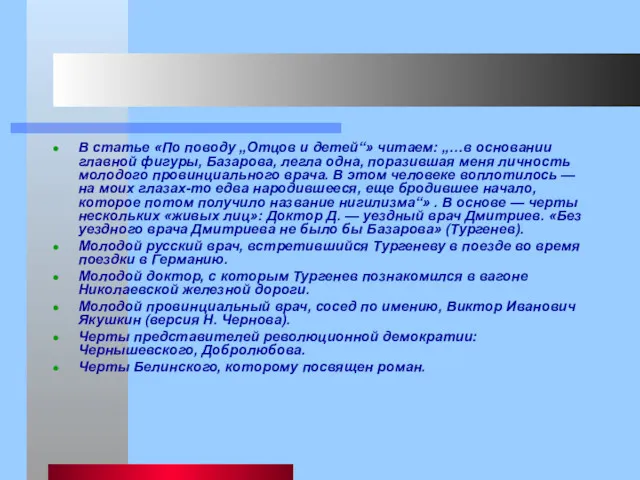 - В статье «По поводу „Отцов и детей“» читаем: „…в основании главной фигуры, Базарова, легла одна, поразившая меня личность молодого провинциального врача. В этом человеке воплотилось — на моих глазах-то едва народившееся, еще бродившее начало, которое потом получило название нигилизма“» . В основе — черты нескольких «живых лиц»: Доктор Д. — уездный врач Дмитриев. «Без уездного врача Дмитриева не было бы Базарова» (Тургенев).
- Молодой русский врач, встретившийся Тургеневу в поезде во время поездки в Германию.
- Молодой доктор, с которым Тургенев познакомился в вагоне Николаевской железной дороги.
- Молодой провинциальный врач, сосед по имению, Виктор Иванович Якушкин (версия Н. Чернова).
- Черты представителей революционной демократии: Чернышевского, Добролюбова.
- Черты Белинского, которому посвящен роман.